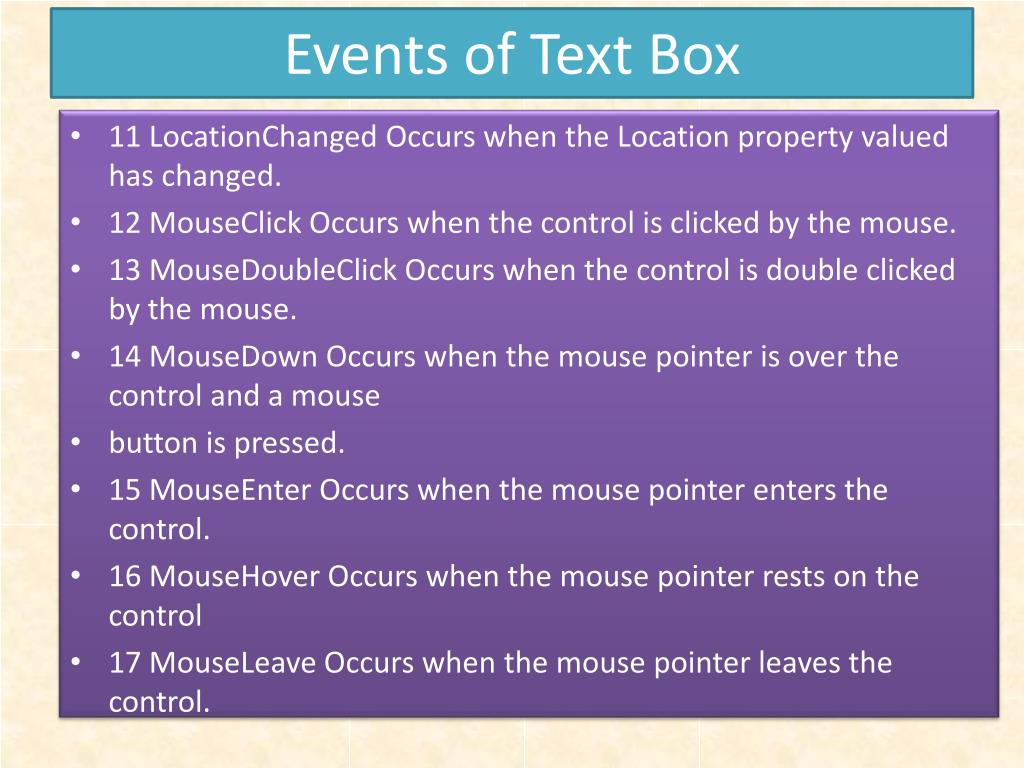 Events of Text Box

• 11 LocationChanged Occurs when the Location property valued has changed.
• 12 MouseClick Occurs when the control is clicked by the mouse.
• 13 MouseDoubleClick Occurs when the control is double clicked by the mouse.
• 14 MouseDown Occurs when the mouse pointer is over the control and a mouse
• button is pressed.
• 15 MouseEnter Occurs when the mouse pointer enters the control.
• 16 MouseHover Occurs when the mouse pointer rests on the control
• 17 MouseLeave Occurs when the mouse pointer leaves the control.